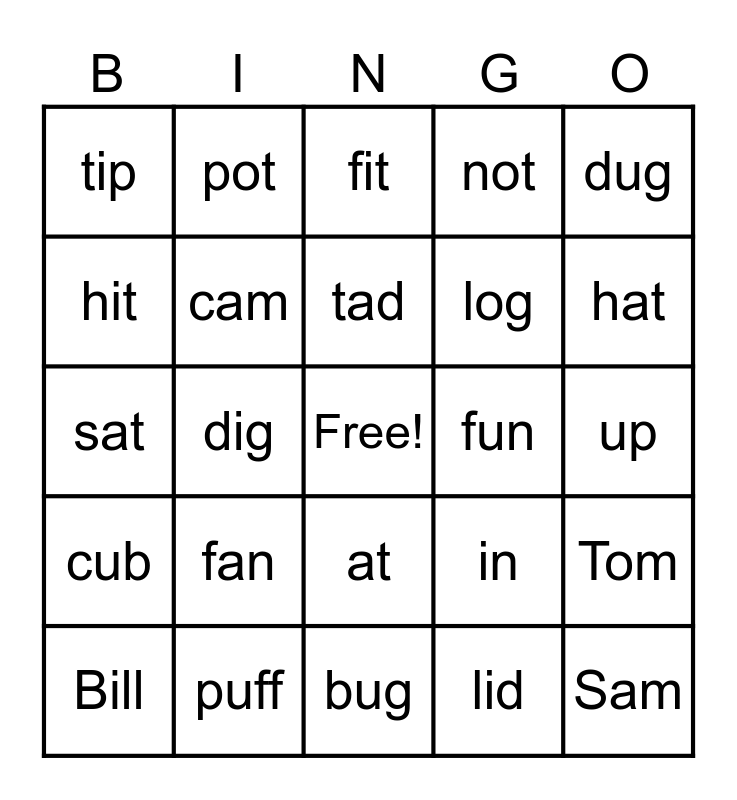 | B | I | N | G | O |
|---|---|---|---|---|
| tip | pot | fit | not | dug |
| hit | cam | tad | log | hat |
| sat | dig | Free! | fun | up |
| cub | fan | at | in | Tom |
| Bill | puff | bug | lid | Sam |